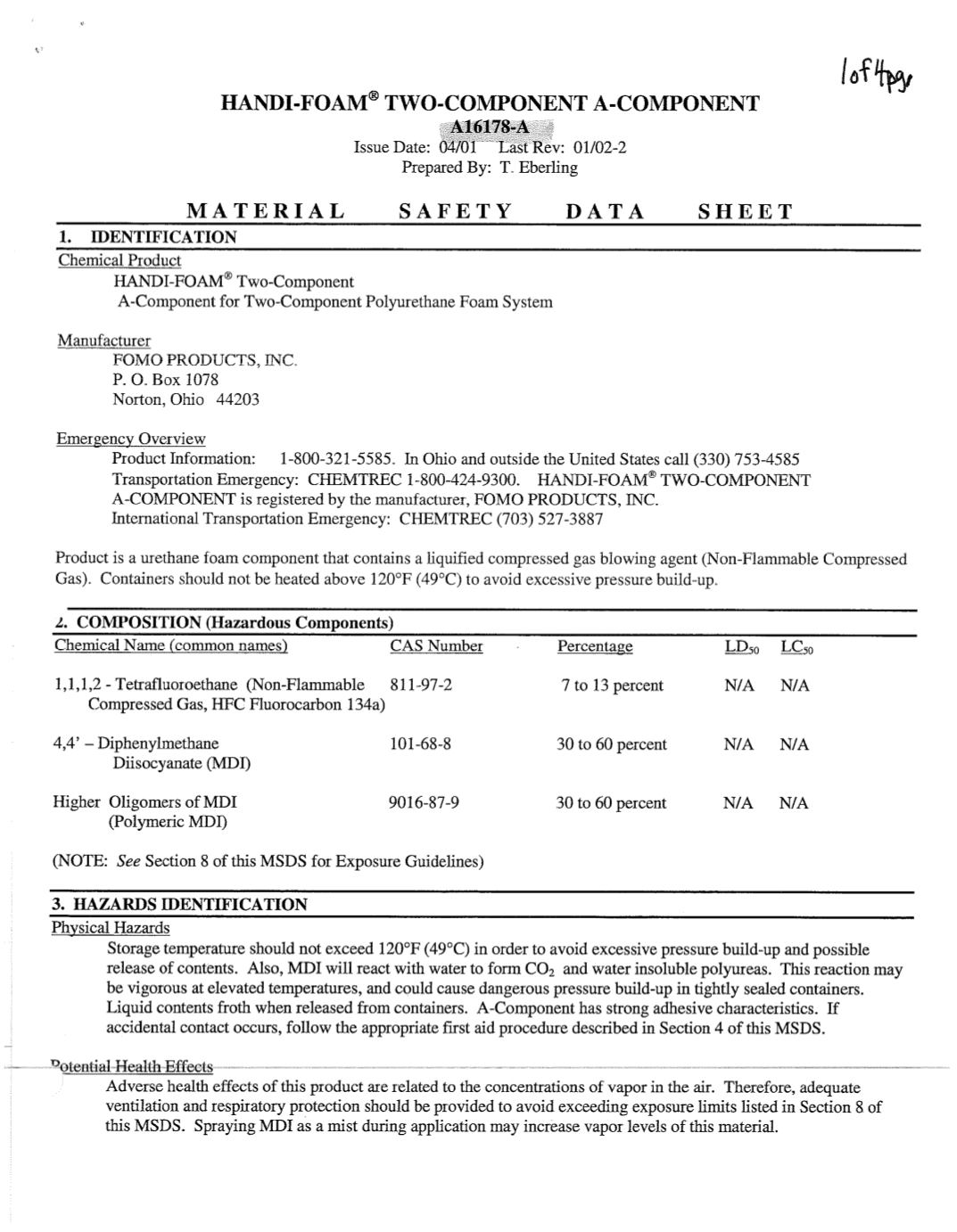 1of4pgs

HANDI-FOAM® TWO-COMPONENT A-COMPONENT
A16178-A
Issue Date: 04/01 Last Rev: 01/02-2
Prepared By: T. Eberling

MATERIAL SAFETY DATA SHEET

1. IDENTIFICATION

Chemical Product
HANDI-FOAM® Two-Component
A-Component for Two-Component Polyurethane Foam System

Manufacturer
FOMO PRODUCTS, INC.
P. O. Box 1078
Norton, Ohio 44203

Emergency Overview
Product Information: 1-800-321-5585. In Ohio and outside the United States call (330) 753-4585
Transportation Emergency: CHEMTREC 1-800-424-9300. HANDI-FOAM® TWO-COMPONENT A-COMPONENT is registered by the manufacturer, FOMO PRODUCTS, INC.
International Transportation Emergency: CHEMTREC (703) 527-3887

Product is a urethane foam component that contains a liquified compressed gas blowing agent (Non-Flammable Compressed Gas). Containers should not be heated above 120°F (49°C) to avoid excessive pressure build-up.

2. COMPOSITION (Hazardous Components)

| Chemical Name (common names) | CAS Number | Percentage | $LD_{50}$ | $LC_{50}$ |
|---|---|---|---|---|
| 1,1,1,2 - Tetrafluoroethane (Non-Flammable Compressed Gas, HFC Fluorocarbon 134a) | 811-97-2 | 7 to 13 percent | N/A | N/A |
| 4,4' – Diphenylmethane Diisocyanate (MDI) | 101-68-8 | 30 to 60 percent | N/A | N/A |
| Higher Oligomers of MDI (Polymeric MDI) | 9016-87-9 | 30 to 60 percent | N/A | N/A |

(NOTE: See Section 8 of this MSDS for Exposure Guidelines)

3. HAZARDS IDENTIFICATION

Physical Hazards
Storage temperature should not exceed 120°F (49°C) in order to avoid excessive pressure build-up and possible release of contents. Also, MDI will react with water to form $CO_2$ and water insoluble polyureas. This reaction may be vigorous at elevated temperatures, and could cause dangerous pressure build-up in tightly sealed containers. Liquid contents froth when released from containers. A-Component has strong adhesive characteristics. If accidental contact occurs, follow the appropriate first aid procedure described in Section 4 of this MSDS.

Potential Health Effects
Adverse health effects of this product are related to the concentrations of vapor in the air. Therefore, adequate ventilation and respiratory protection should be provided to avoid exceeding exposure limits listed in Section 8 of this MSDS. Spraying MDI as a mist during application may increase vapor levels of this material.